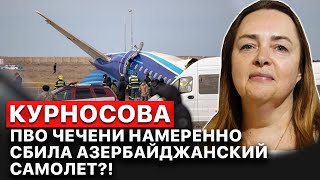 КУРНОСОВА
ПВО ЧЕЧЕНИ НАМЕРЕННО СБИЛА АЗЕРБАЙДЖАНСКИЙ САМОЛЕТ?!